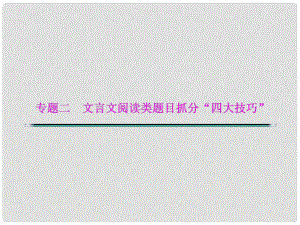 专题二　文言文阅读类题目抓分“四大技巧”